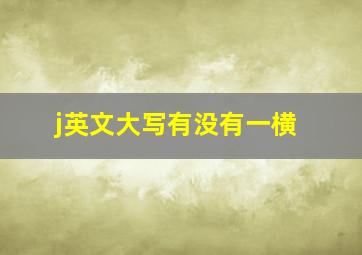 j英文大写有没有一横